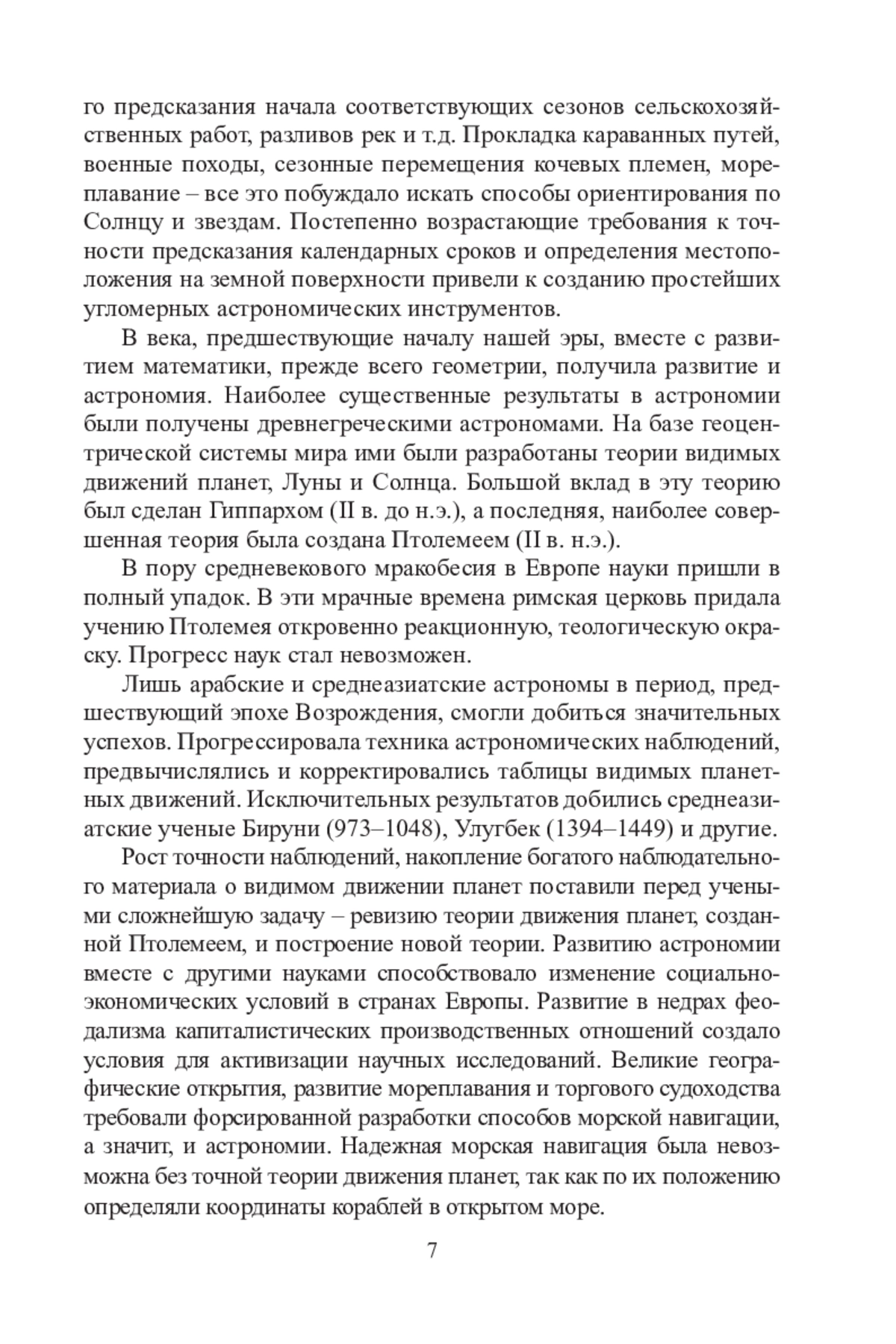 го предсказания начала соответствующих сезонов сельскохозяйственных работ, разливов рек и т.д. Прокладка караванных путей, военные походы, сезонные перемещения кочевых племен, мореплавание – все это побуждало искать способы ориентирования по Солнцу и звездам. Постепенно возрастающие требования к точности предсказания календарных сроков и определения местоположения на земной поверхности привели к созданию простейших угломерных астрономических инструментов.

В века, предшествующие началу нашей эры, вместе с развитием математики, прежде всего геометрии, получила развитие и астрономия. Наиболее существенные результаты в астрономии были получены древнегреческими астрономами. На базе геоцентрической системы мира ими были разработаны теории видимых движений планет, Луны и Солнца. Большой вклад в эту теорию был сделан Гиппархом (II в. до н.э.), а последняя, наиболее совершенная теория была создана Птолемеем (II в. н.э.).

В пору средневекового мракобесия в Европе науки пришли в полный упадок. В эти мрачные времена римская церковь придала учению Птолемея откровенно реакционную, теологическую окраску. Прогресс наук стал невозможен.

Лишь арабские и среднеазиатские астрономы в период, предшествующий эпохе Возрождения, смогли добиться значительных успехов. Прогрессировала техника астрономических наблюдений, предвычислялись и корректировались таблицы видимых планетных движений. Исключительных результатов добились среднеазиатские ученые Бируни (973–1048), Улугбек (1394–1449) и другие.

Рост точности наблюдений, накопление богатого наблюдательного материала о видимом движении планет поставили перед учеными сложнейшую задачу – ревизию теории движения планет, созданной Птолемеем, и построение новой теории. Развитию астрономии вместе с другими науками способствовало изменение социально-экономических условий в странах Европы. Развитие в недрах феодализма капиталистических производственных отношений создало условия для активизации научных исследований. Великие географические открытия, развитие мореплавания и торгового судоходства требовали форсированной разработки способов морской навигации, а значит, и астрономии. Надежная морская навигация была невозможна без точной теории движения планет, так как по их положению определяли координаты кораблей в открытом море.

7